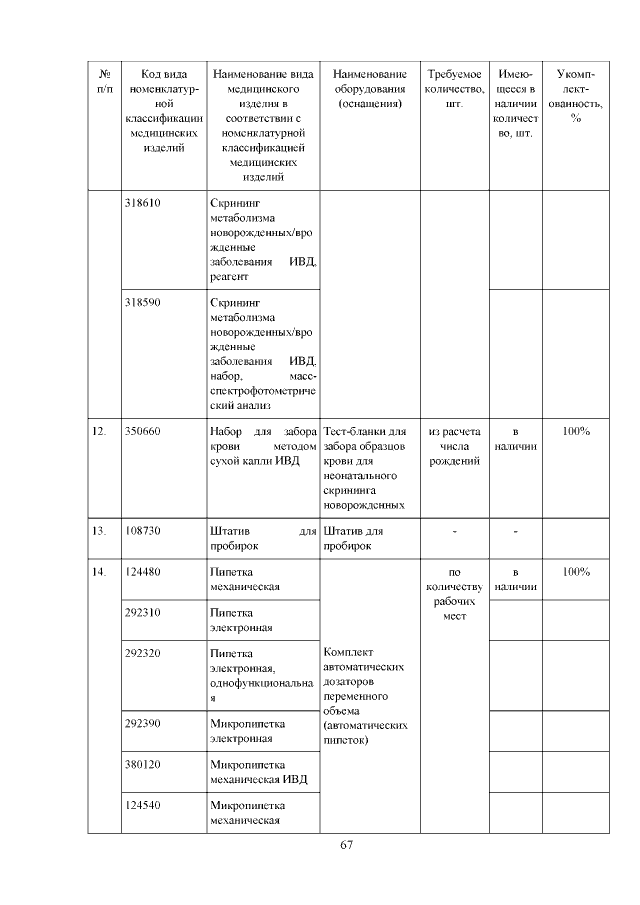 | № п/п | Код вида номенклатурной классификации медицинских изделий | Наименование вида медицинского изделия в соответствии с номенклатурной классификацией медицинских изделий | Наименование оборудования (оснащения) | Требуемое количество, шт. | Имеющееся в наличии количество, шт. | Укомплектованность, % |
|---|---|---|---|---|---|---|
| | 318610 | Скрининг метаболизма новорожденных/врожденные заболевания ИВД, реагент | | | | |
| | 318590 | Скрининг метаболизма новорожденных/врожденные заболевания ИВД, набор, масс-спектрофотометрический анализ | | | | |
| 12. | 350660 | Набор для забора крови методом сухой капли ИВД | Тест-бланки для забора образцов крови для неонатального скрининга новорожденных | из расчета числа рождений | в наличии | 100% |
| 13. | 108730 | Штатив для пробирок | Штатив для пробирок | - | - | |
| 14. | 124480 | Пипетка механическая | Комплект автоматических дозаторов переменного объема (автоматических пипеток) | по количеству рабочих мест | в наличии | 100% |
| | 292310 | Пипетка электронная | | | | |
| | 292320 | Пипетка электронная, однофункциональная | | | | |
| | 292390 | Микропипетка электронная | | | | |
| | 380120 | Микропипетка механическая ИВД | | | | |
| | 124540 | Микропипетка механическая | | | | |

67